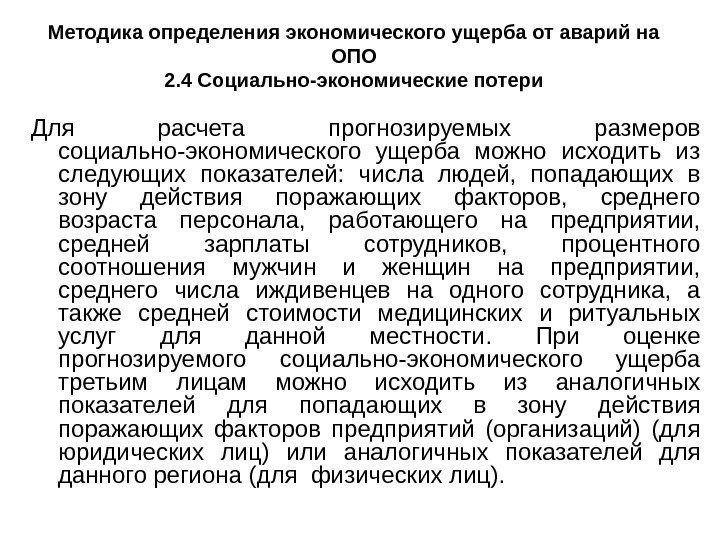 Методика определения экономического ущерба от аварий на ОПО
2.4 Социально-экономические потери

Для расчета прогнозируемых размеров социально-экономического ущерба можно исходить из следующих показателей: числа людей, попадающих в зону действия поражающих факторов, среднего возраста персонала, работающего на предприятии, средней зарплаты сотрудников, процентного соотношения мужчин и женщин на предприятии, среднего числа иждивенцев на одного сотрудника, а также средней стоимости медицинских и ритуальных услуг для данной местности. При оценке прогнозируемого социально-экономического ущерба третьим лицам можно исходить из аналогичных показателей для попадающих в зону действия поражающих факторов предприятий (организаций) (для юридических лиц) или аналогичных показателей для данного региона (для физических лиц).